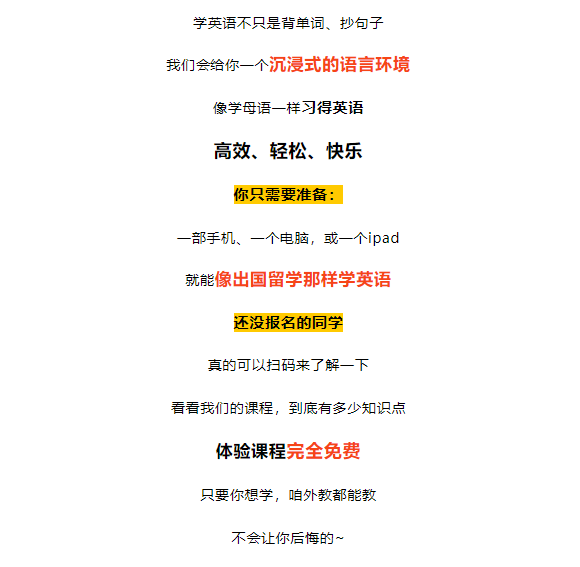 学英语不只是背单词、抄句子

我们会给你一个沉浸式的语言环境

像学母语一样习得英语

高效、轻松、快乐

你只需要准备：

一部手机、一个电脑，或一个ipad

就能像出国留学那样学英语

还没报名的同学

真的可以扫码来了解一下

看看我们的课程，到底有多少知识点

体验课程完全免费

只要你想学，咱外教都能教

不会让你后悔的~